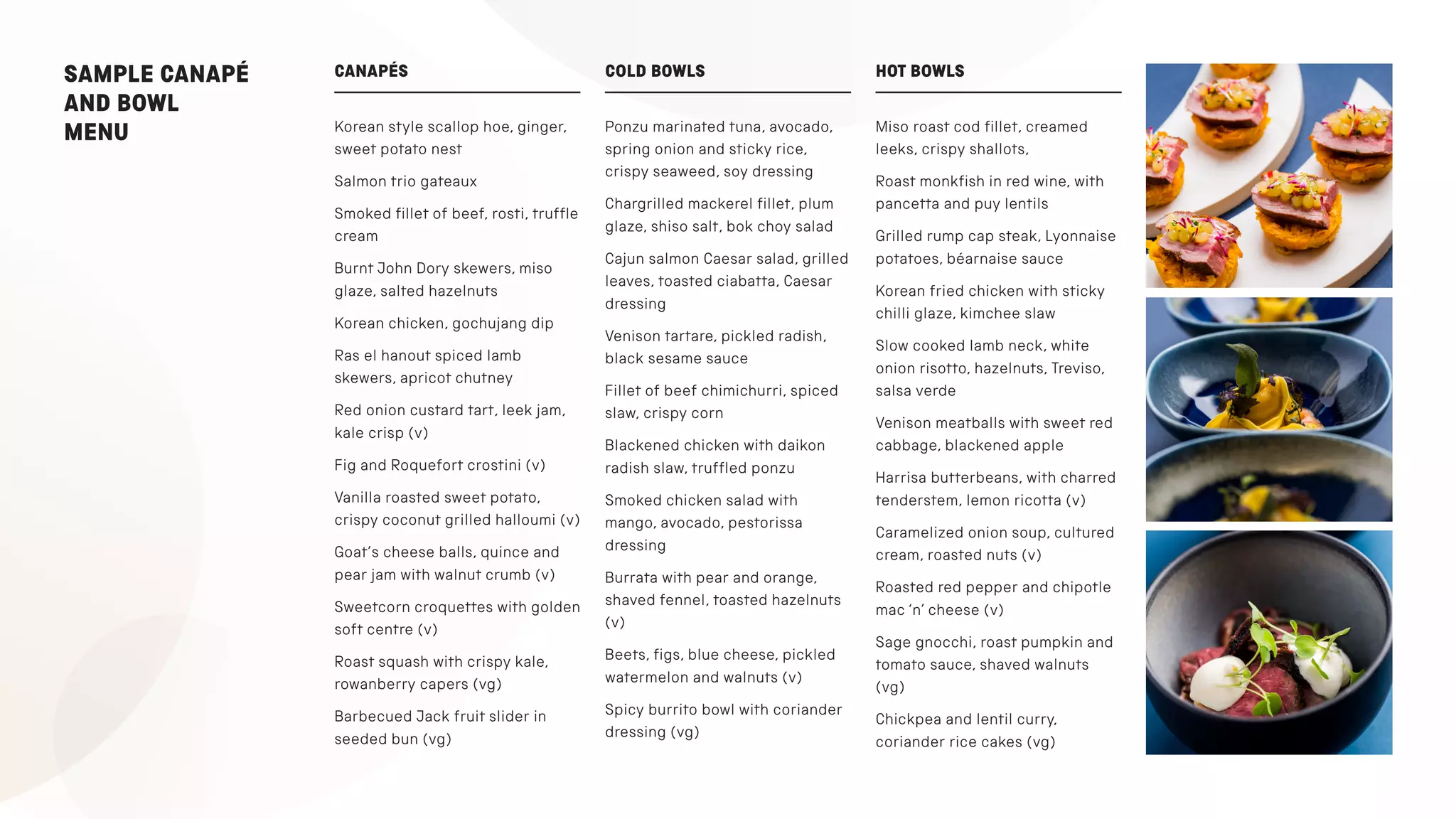 SAMPLE CANAPÉ AND BOWL MENU

CANAPÉS

Korean style scallop hoe, ginger, sweet potato nest

Salmon trio gateaux

Smoked fillet of beef, rosti, truffle cream

Burnt John Dory skewers, miso glaze, salted hazelnuts

Korean chicken, gochujang dip

Ras el hanout spiced lamb skewers, apricot chutney

Red onion custard tart, leek jam, kale crisp (v)

Fig and Roquefort crostini (v)

Vanilla roasted sweet potato, crispy coconut grilled halloumi (v)

Goat's cheese balls, quince and pear jam with walnut crumb (v)

Sweetcorn croquettes with golden soft centre (v)

Roast squash with crispy kale, rowanberry capers (vg)

Barbecued Jack fruit slider in seeded bun (vg)

COLD BOWLS

Ponzu marinated tuna, avocado, spring onion and sticky rice, crispy seaweed, soy dressing

Chargrilled mackerel fillet, plum glaze, shiso salt, bok choy salad

Cajun salmon Caesar salad, grilled leaves, toasted ciabatta, Caesar dressing

Venison tartare, pickled radish, black sesame sauce

Fillet of beef chimichurri, spiced slaw, crispy corn

Blackened chicken with daikon radish slaw, truffled ponzu

Smoked chicken salad with mango, avocado, pestorissa dressing

Burrata with pear and orange, shaved fennel, toasted hazelnuts (v)

Beets, figs, blue cheese, pickled watermelon and walnuts (v)

Spicy burrito bowl with coriander dressing (vg)

HOT BOWLS

Miso roast cod fillet, creamed leeks, crispy shallots,

Roast monkfish in red wine, with pancetta and puy lentils

Grilled rump cap steak, Lyonnaise potatoes, béarnaise sauce

Korean fried chicken with sticky chilli glaze, kimchee slaw

Slow cooked lamb neck, white onion risotto, hazelnuts, Treviso, salsa verde

Venison meatballs with sweet red cabbage, blackened apple

Harrisa butterbeans, with charred tenderstem, lemon ricotta (v)

Caramelized onion soup, cultured cream, roasted nuts (v)

Roasted red pepper and chipotle mac 'n' cheese (v)

Sage gnocchi, roast pumpkin and tomato sauce, shaved walnuts (vg)

Chickpea and lentil curry, coriander rice cakes (vg)